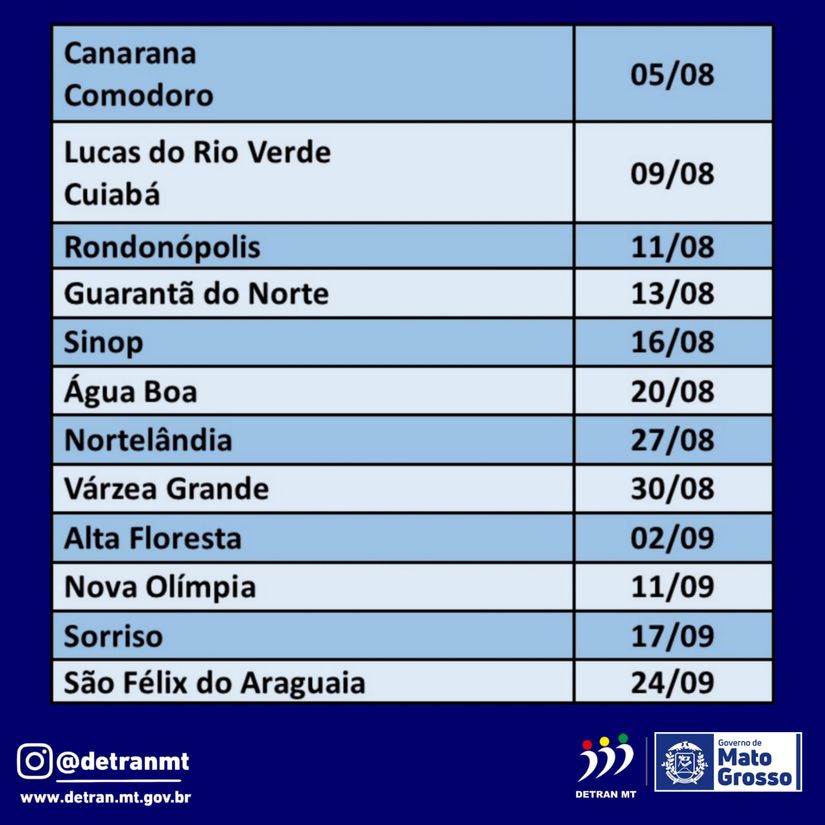 | Canarana Comodoro | 05/08 |
|---|---|
| Lucas do Rio Verde Cuiabá | 09/08 |
| Rondonópolis | 11/08 |
| Guarantã do Norte | 13/08 |
| Sinop | 16/08 |
| Água Boa | 20/08 |
| Nortelândia | 27/08 |
| Várzea Grande | 30/08 |
| Alta Floresta | 02/09 |
| Nova Olímpia | 11/09 |
| Sorriso | 17/09 |
| São Félix do Araguaia | 24/09 |

@detranmt
www.detran.mt.gov.br

DETRAN MT

Governo de
Mato
Grosso